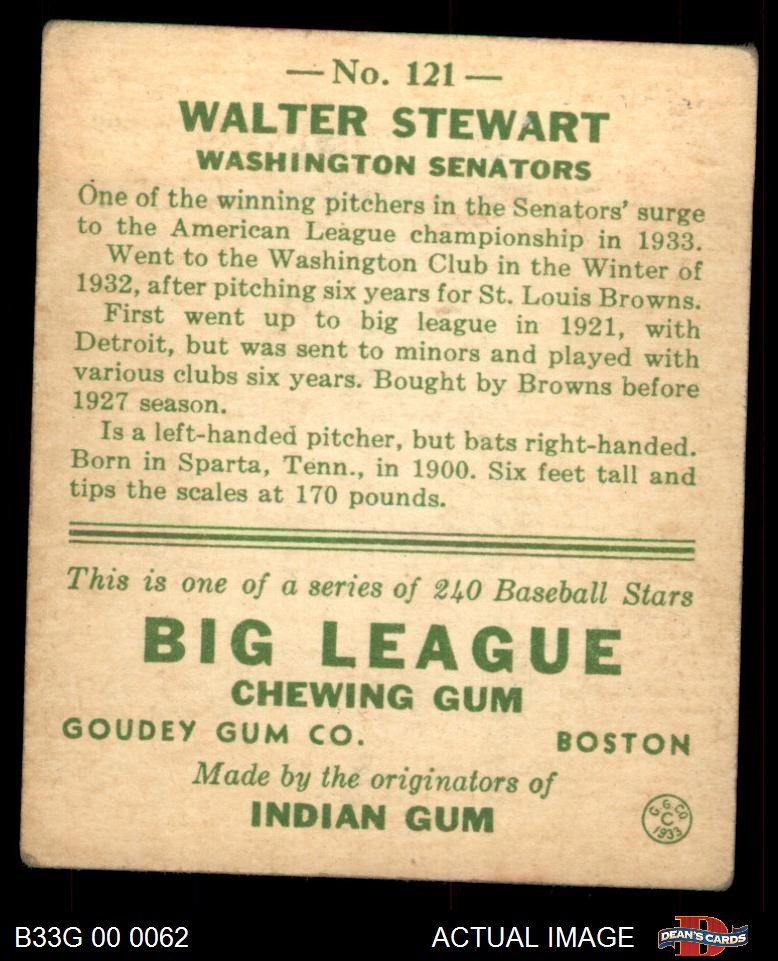 — No. 121 —

WALTER STEWART

WASHINGTON SENATORS

One of the winning pitchers in the Senators' surge to the American League championship in 1933.

Went to the Washington Club in the Winter of 1932, after pitching six years for St. Louis Browns.

First went up to big league in 1921, with Detroit, but was sent to minors and played with various clubs six years. Bought by Browns before 1927 season.

Is a left-handed pitcher, but bats right-handed. Born in Sparta, Tenn., in 1900. Six feet tall and tips the scales at 170 pounds.

This is one of a series of 240 Baseball Stars

BIG LEAGUE

CHEWING GUM

GOUDEY GUM CO. BOSTON

Made by the originators of

INDIAN GUM

G.G.CO. C 1933

B33G 00 0062

ACTUAL IMAGE

DEAN'S CARDS